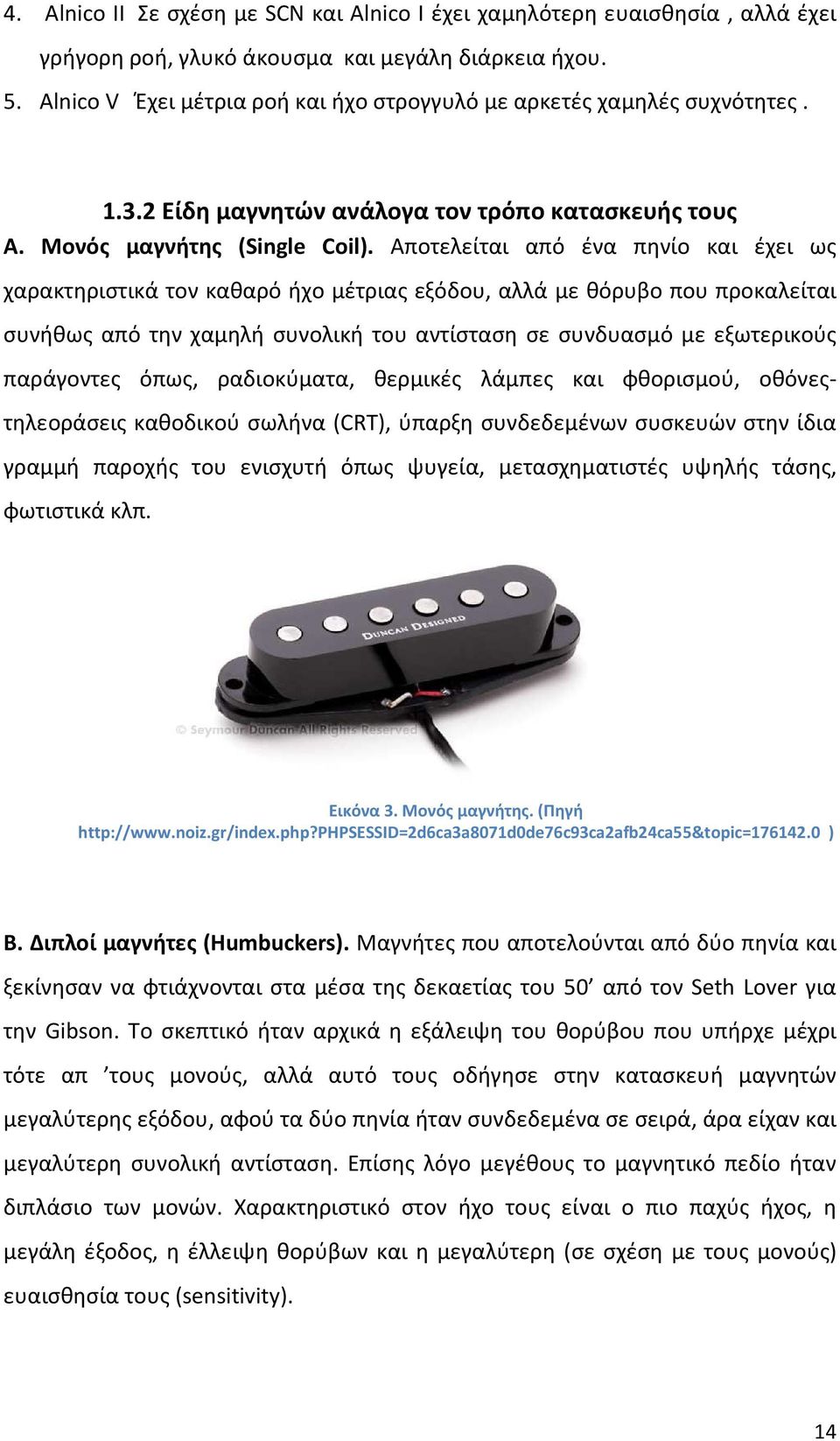 4. Alnico II Σε σχέση με SCN και Alnico I έχει χαμηλότερη ευαισθησία , αλλά έχει γρήγορη ροή, γλυκό άκουσμα και μεγάλη διάρκεια ήχου.
5. Alnico V Έχει μέτρια ροή και ήχο στρογγυλό με αρκετές χαμηλές συχνότητες .

1.3.2 Είδη μαγνητών ανάλογα τον τρόπο κατασκευής τους

Α. Μονός μαγνήτης (Single Coil). Αποτελείται από ένα πηνίο και έχει ως χαρακτηριστικά τον καθαρό ήχο μέτριας εξόδου, αλλά με θόρυβο που προκαλείται συνήθως από την χαμηλή συνολική του αντίσταση σε συνδυασμό με εξωτερικούς παράγοντες όπως, ραδιοκύματα, θερμικές λάμπες και φθορισμού, οθόνες-τηλεοράσεις καθοδικού σωλήνα (CRT), ύπαρξη συνδεδεμένων συσκευών στην ίδια γραμμή παροχής του ενισχυτή όπως ψυγεία, μετασχηματιστές υψηλής τάσης, φωτιστικά κλπ.

DUNCAN DESIGNED
© Seymour Duncan All Rights Reserved

Εικόνα 3. Μονός μαγνήτης. (Πηγή http://www.noiz.gr/index.php?PHPSESSID=2d6ca3a8071d0de76c93ca2afb24ca55&topic=176142.0 )

Β. Διπλοί μαγνήτες (Humbuckers). Μαγνήτες που αποτελούνται από δύο πηνία και ξεκίνησαν να φτιάχνονται στα μέσα της δεκαετίας του 50’ από τον Seth Lover για την Gibson. Το σκεπτικό ήταν αρχικά η εξάλειψη του θορύβου που υπήρχε μέχρι τότε απ ’τους μονούς, αλλά αυτό τους οδήγησε στην κατασκευή μαγνητών μεγαλύτερης εξόδου, αφού τα δύο πηνία ήταν συνδεδεμένα σε σειρά, άρα είχαν και μεγαλύτερη συνολική αντίσταση. Επίσης λόγο μεγέθους το μαγνητικό πεδίο ήταν διπλάσιο των μονών. Χαρακτηριστικό στον ήχο τους είναι ο πιο παχύς ήχος, η μεγάλη έξοδος, η έλλειψη θορύβων και η μεγαλύτερη (σε σχέση με τους μονούς) ευαισθησία τους (sensitivity).

14